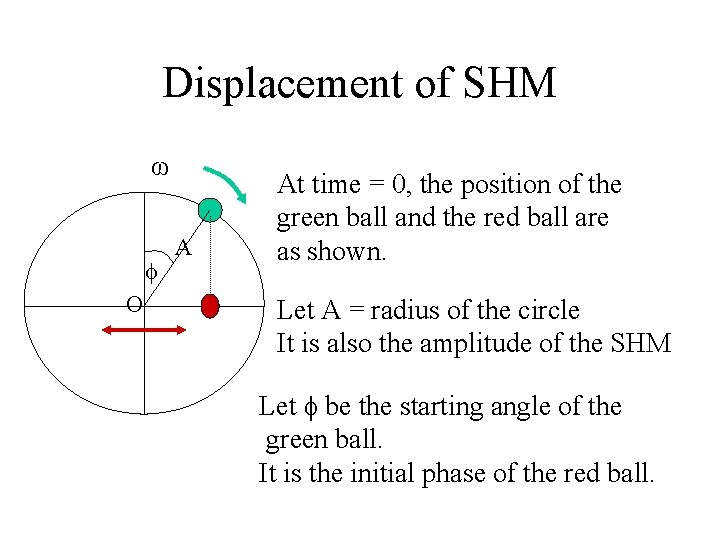 Displacement of SHM

$\omega$

A

$\phi$

O

At time = 0, the position of the green ball and the red ball are as shown.

Let A = radius of the circle
It is also the amplitude of the SHM

Let $\phi$ be the starting angle of the green ball.
It is the initial phase of the red ball.